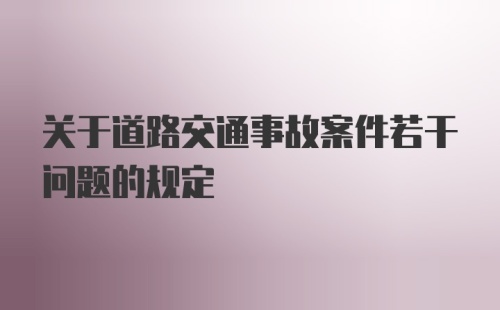 关于道路交通事故案件若干问题的规定